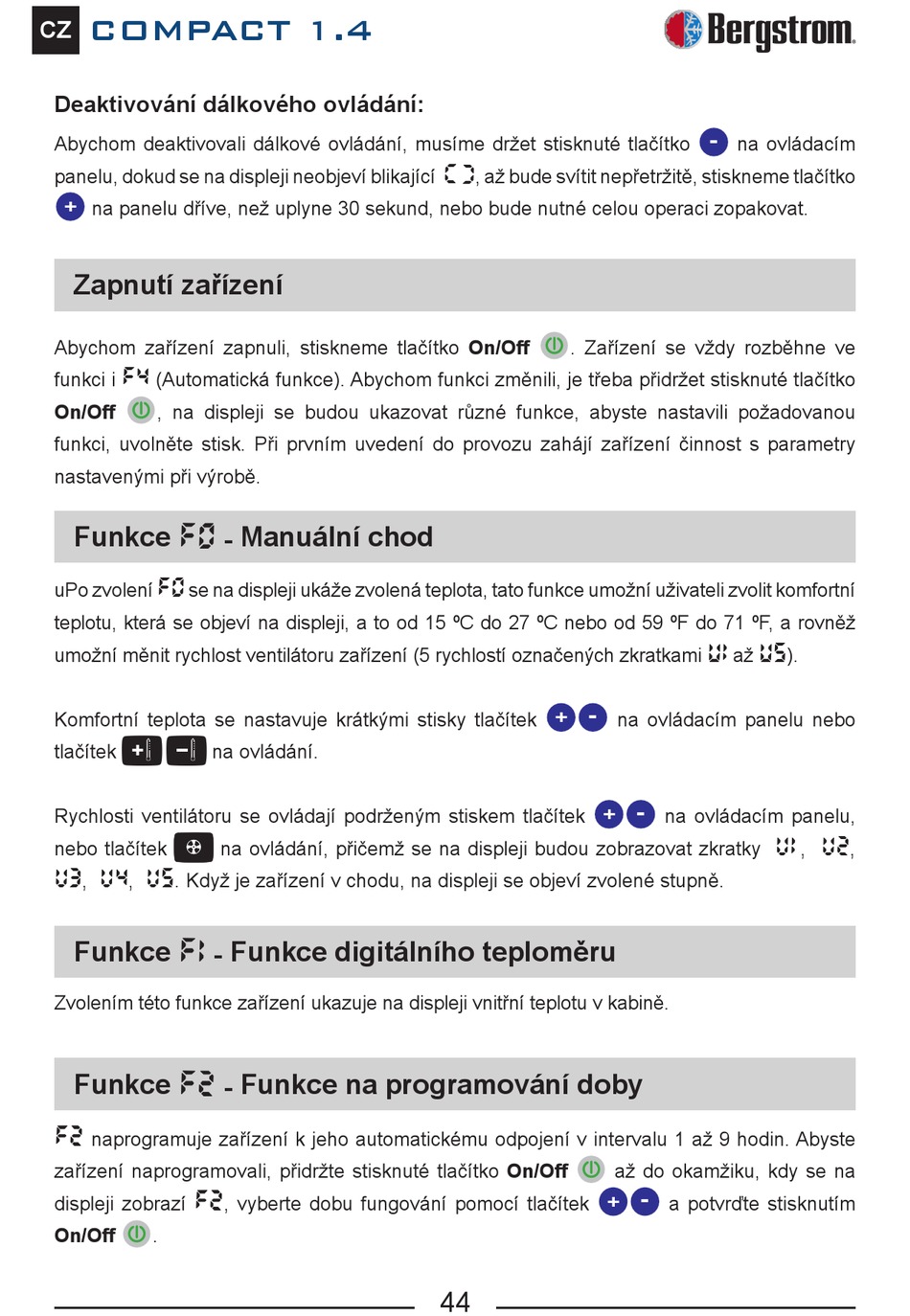 CZ COMPACT 1.4

Bergstrom

Deaktivování dálkového ovládání:

Abychom deaktivovali dálkové ovládání, musíme držet stisknuté tlačítko - na ovládacím panelu, dokud se na displeji neobjeví blikající [ ], až bude svítit nepřetržitě, stiskneme tlačítko + na panelu dříve, než uplyne 30 sekund, nebo bude nutné celou operaci zopakovat.

Zapnutí zařízení

Abychom zařízení zapnuli, stiskneme tlačítko On/Off. Zařízení se vždy rozběhne ve funkci i F4 (Automatická funkce). Abychom funkci změnili, je třeba přidržet stisknuté tlačítko On/Off, na displeji se budou ukazovat různé funkce, abyste nastavili požadovanou funkci, uvolněte stisk. Při prvním uvedení do provozu zahájí zařízení činnost s parametry nastavenými při výrobě.

Funkce F0 - Manuální chod

uPo zvolení F0 se na displeji ukáže zvolená teplota, tato funkce umožní uživateli zvolit komfortní teplotu, která se objeví na displeji, a to od 15 ºC do 27 ºC nebo od 59 ºF do 71 ºF, a rovněž umožní měnit rychlost ventilátoru zařízení (5 rychlostí označených zkratkami U1 až U5).

Komfortní teplota se nastavuje krátkými stisky tlačítek + - na ovládacím panelu nebo tlačítek + - na ovládání.

Rychlosti ventilátoru se ovládají podrženým stiskem tlačítek + - na ovládacím panelu, nebo tlačítek na ovládání, přičemž se na displeji budou zobrazovat zkratky U1, U2, U3, U4, U5. Když je zařízení v chodu, na displeji se objeví zvolené stupně.

Funkce F1 - Funkce digitálního teploměru

Zvolením této funkce zařízení ukazuje na displeji vnitřní teplotu v kabině.

Funkce F2 - Funkce na programování doby

F2 naprogramuje zařízení k jeho automatickému odpojení v intervalu 1 až 9 hodin. Abyste zařízení naprogramovali, přidržte stisknuté tlačítko On/Off až do okamžiku, kdy se na displeji zobrazí F2, vyberte dobu fungování pomocí tlačítek + - a potvrďte stisknutím On/Off.

44